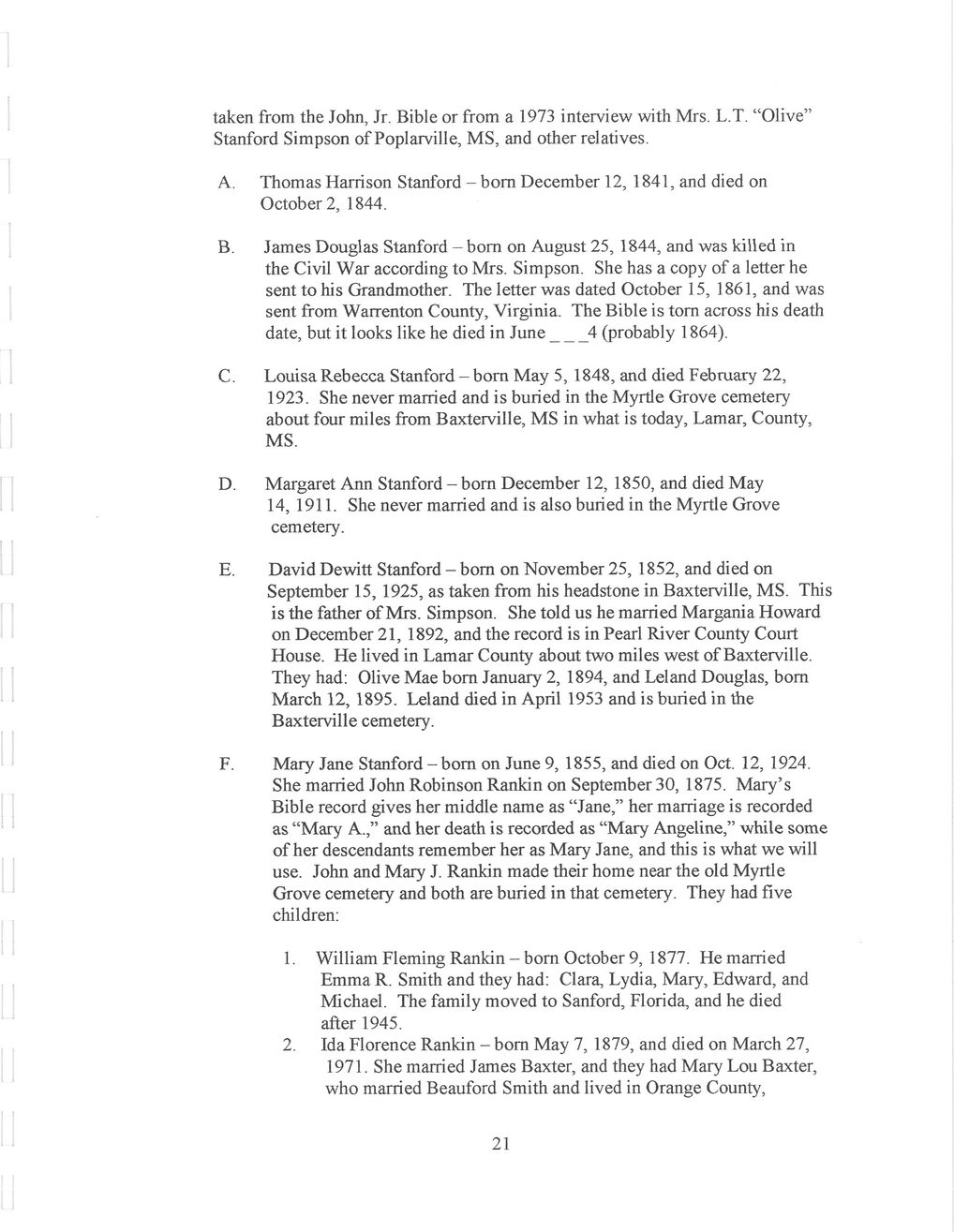 taken from the John, Jr. Bible or from a 1973 interview with Mrs. L.T. "Olive" Stanford Simpson of Poplarville, MS, and other relatives.

A. Thomas Harrison Stanford – born December 12, 1841, and died on October 2, 1844.

B. James Douglas Stanford – born on August 25, 1844, and was killed in the Civil War according to Mrs. Simpson. She has a copy of a letter he sent to his Grandmother. The letter was dated October 15, 1861, and was sent from Warrenton County, Virginia. The Bible is torn across his death date, but it looks like he died in June _ _ _4 (probably 1864).

C. Louisa Rebecca Stanford – born May 5, 1848, and died February 22, 1923. She never married and is buried in the Myrtle Grove cemetery about four miles from Baxterville, MS in what is today, Lamar, County, MS.

D. Margaret Ann Stanford – born December 12, 1850, and died May 14, 1911. She never married and is also buried in the Myrtle Grove cemetery.

E. David Dewitt Stanford – born on November 25, 1852, and died on September 15, 1925, as taken from his headstone in Baxterville, MS. This is the father of Mrs. Simpson. She told us he married Margania Howard on December 21, 1892, and the record is in Pearl River County Court House. He lived in Lamar County about two miles west of Baxterville. They had: Olive Mae born January 2, 1894, and Leland Douglas, born March 12, 1895. Leland died in April 1953 and is buried in the Baxterville cemetery.

F. Mary Jane Stanford – born on June 9, 1855, and died on Oct. 12, 1924. She married John Robinson Rankin on September 30, 1875. Mary's Bible record gives her middle name as "Jane," her marriage is recorded as "Mary A.," and her death is recorded as "Mary Angeline," while some of her descendants remember her as Mary Jane, and this is what we will use. John and Mary J. Rankin made their home near the old Myrtle Grove cemetery and both are buried in that cemetery. They had five children:

1. William Fleming Rankin – born October 9, 1877. He married Emma R. Smith and they had: Clara, Lydia, Mary, Edward, and Michael. The family moved to Sanford, Florida, and he died after 1945.
2. Ida Florence Rankin – born May 7, 1879, and died on March 27, 1971. She married James Baxter, and they had Mary Lou Baxter, who married Beauford Smith and lived in Orange County,

21